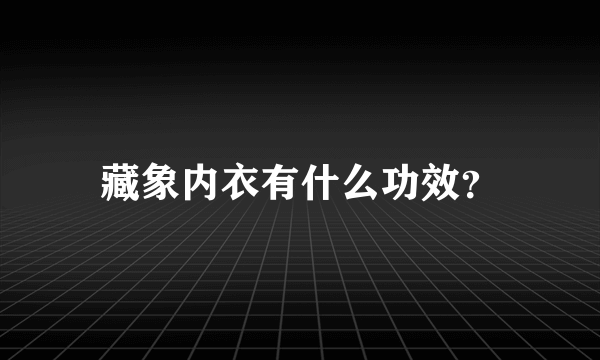 藏象内衣有什么功效?